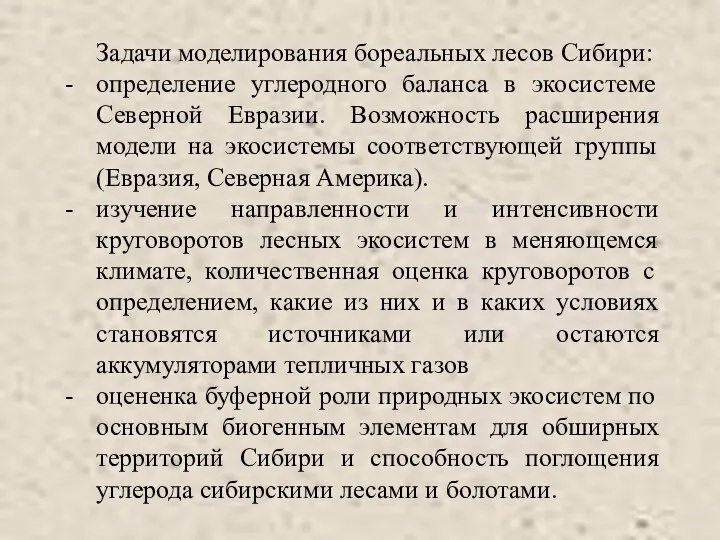 Задачи моделирования бореальных лесов Сибири:

- определение углеродного баланса в экосистеме Северной Евразии. Возможность расширения модели на экосистемы соответствующей группы (Евразия, Северная Америка).

- изучение направленности и интенсивности круговоротов лесных экосистем в меняющемся климате, количественная оценка круговоротов с определением, какие из них и в каких условиях становятся источниками или остаются аккумуляторами тепличных газов

- оцененка буферной роли природных экосистем по основным биогенным элементам для обширных территорий Сибири и способность поглощения углерода сибирскими лесами и болотами.